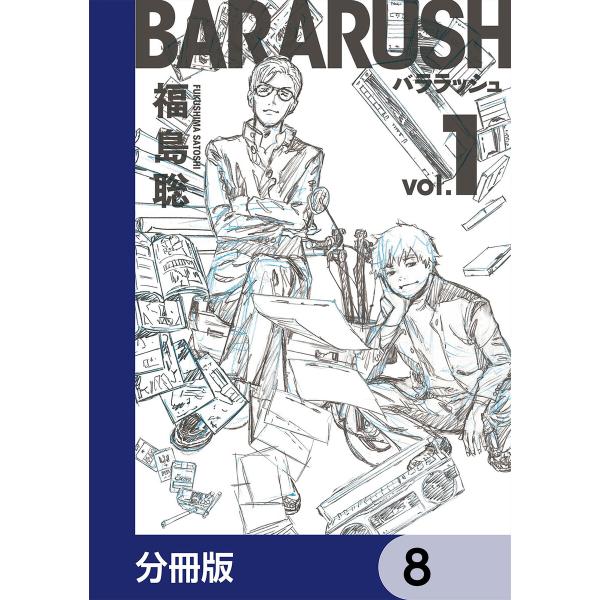 BARARUSH
バララッシュ
福島聡
FUKUSHIMA SATOSHI
vol.1
分冊版
8